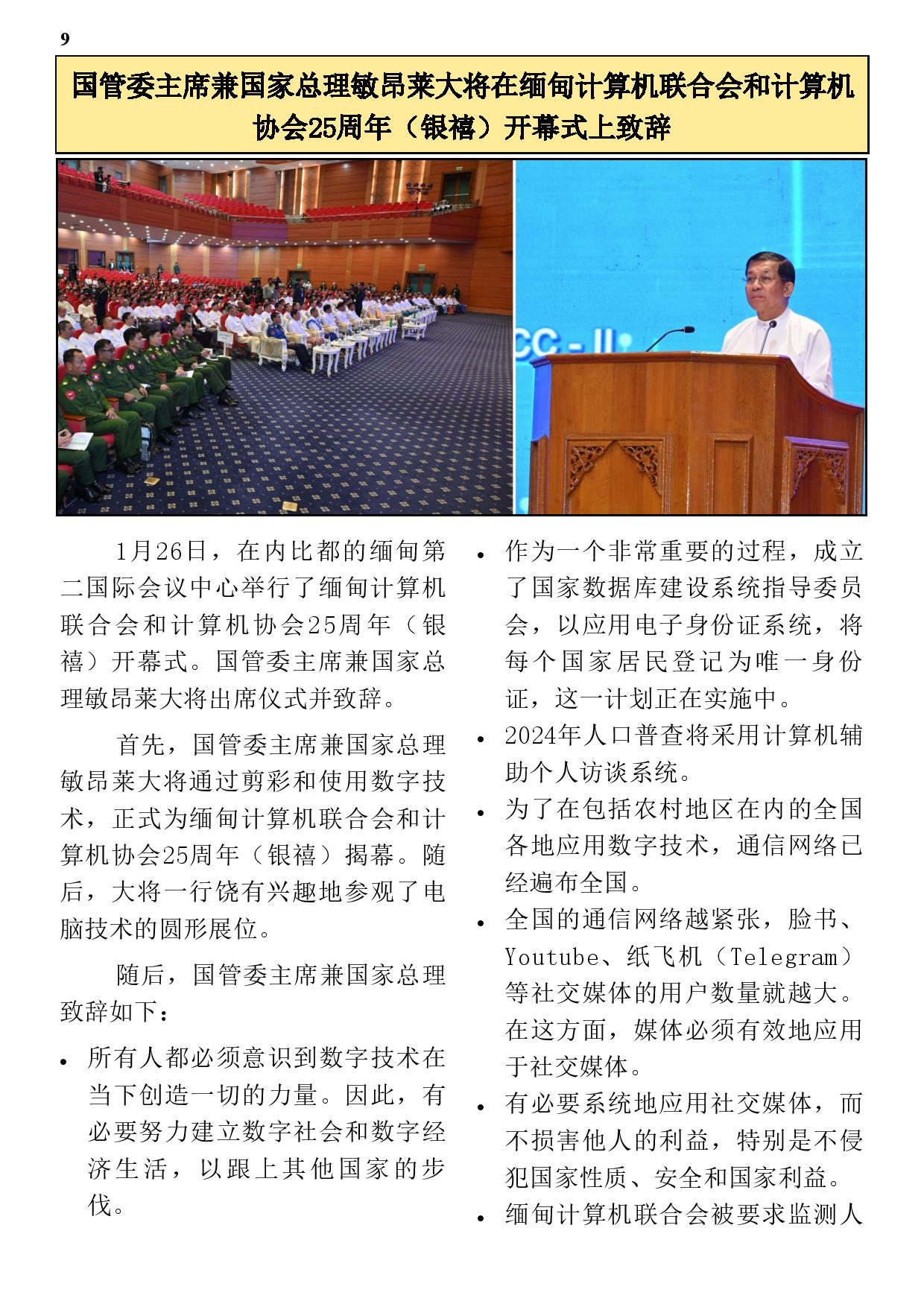 9

国管委主席兼国家总理敏昂莱大将在缅甸计算机联合会和计算机协会25周年（银禧）开幕式上致辞

CC - II

1月26日，在内比都的缅甸第二国际会议中心举行了缅甸计算机联合会和计算机协会25周年（银禧）开幕式。国管委主席兼国家总理敏昂莱大将出席仪式并致辞。

首先，国管委主席兼国家总理敏昂莱大将通过剪彩和使用数字技术，正式为缅甸计算机联合会和计算机协会25周年（银禧）揭幕。随后，大将一行饶有兴趣地参观了电脑技术的圆形展位。

随后，国管委主席兼国家总理致辞如下：

• 所有人都必须意识到数字技术在当下创造一切的力量。因此，有必要努力建立数字社会和数字经济生活，以跟上其他国家的步伐。

• 作为一个非常重要的过程，成立了国家数据库建设系统指导委员会，以应用电子身份证系统，将每个国家居民登记为唯一身份证，这一计划正在实施中。

• 2024年人口普查将采用计算机辅助个人访谈系统。

• 为了在包括农村地区在内的全国各地应用数字技术，通信网络已经遍布全国。

• 全国的通信网络越紧张，脸书、Youtube、纸飞机（Telegram）等社交媒体的用户数量就越大。在这方面，媒体必须有效地应用于社交媒体。

• 有必要系统地应用社交媒体，而不损害他人的利益，特别是不侵犯国家性质、安全和国家利益。

• 缅甸计算机联合会被要求监测人